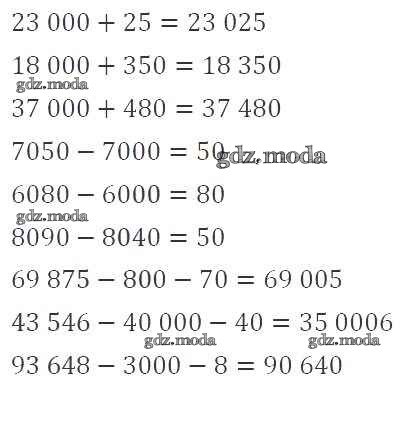 $23\,000 + 25 = 23\,025$

$18\,000 + 350 = 18\,350$

$37\,000 + 480 = 37\,480$

$7050 - 7000 = 50$

$6080 - 6000 = 80$

$8090 - 8040 = 50$

$69\,875 - 800 - 70 = 69\,005$

$43\,546 - 40\,000 - 40 = 35\,0006$

$93\,648 - 3000 - 8 = 90\,640$

gdz.moda